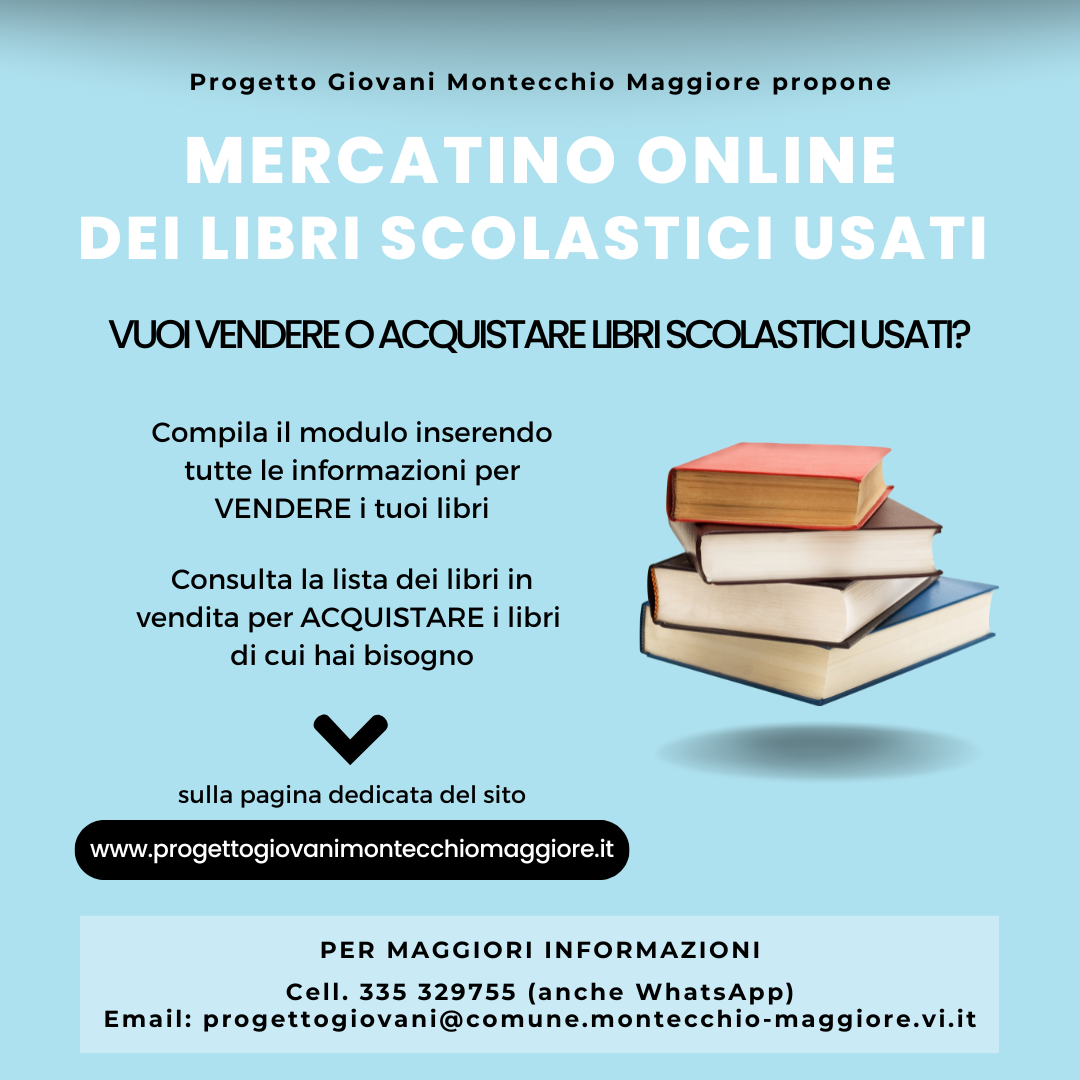 Progetto Giovani Montecchio Maggiore propone

MERCATINO ONLINE
DEI LIBRI SCOLASTICI USATI

VUOI VENDERE O ACQUISTARE LIBRI SCOLASTICI USATI?

Compila il modulo inserendo tutte le informazioni per VENDERE i tuoi libri

Consulta la lista dei libri in vendita per ACQUISTARE i libri di cui hai bisogno

sulla pagina dedicata del sito

www.progettogiovanimontecchiomaggiore.it

PER MAGGIORI INFORMAZIONI

Cell. 335 329755 (anche WhatsApp)
Email: progettogiovani@comune.montecchio-maggiore.vi.it